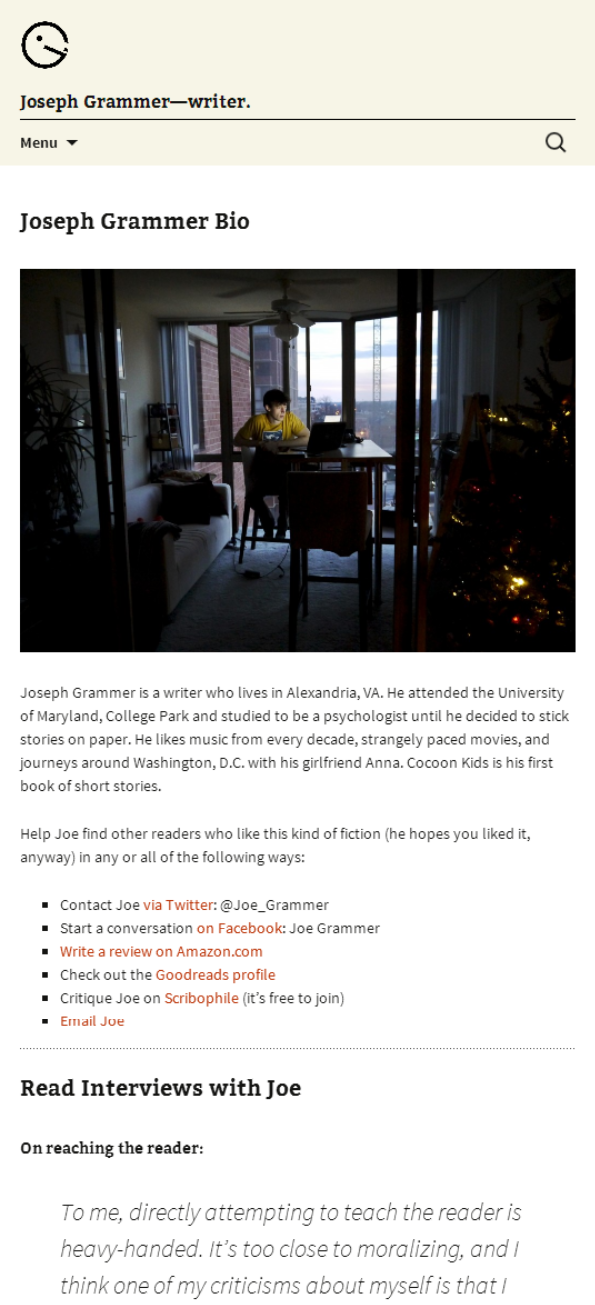 Joseph Grammer—writer.

Menu

Joseph Grammer Bio

Joseph Grammer is a writer who lives in Alexandria, VA. He attended the University of Maryland, College Park and studied to be a psychologist until he decided to stick stories on paper. He likes music from every decade, strangely paced movies, and journeys around Washington, D.C. with his girlfriend Anna. Cocoon Kids is his first book of short stories.

Help Joe find other readers who like this kind of fiction (he hopes you liked it, anyway) in any or all of the following ways:

- Contact Joe via Twitter: @Joe_Grammer
- Start a conversation on Facebook: Joe Grammer
- Write a review on Amazon.com
- Check out the Goodreads profile
- Critique Joe on Scribophile (it's free to join)
- Email Joe

Read Interviews with Joe

On reaching the reader:

To me, directly attempting to teach the reader is heavy-handed. It's too close to moralizing, and I think one of my criticisms about myself is that I